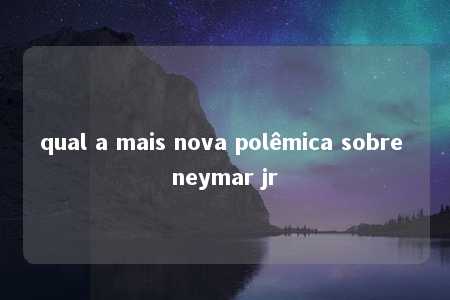 qual a mais nova polêmica sobre neymar jr